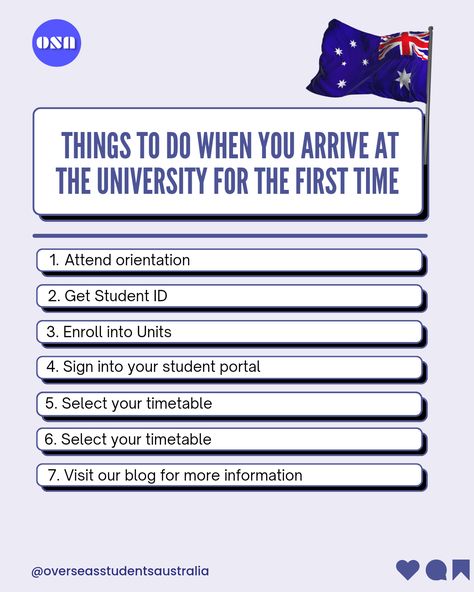 OSA

THINGS TO DO WHEN YOU ARRIVE AT THE UNIVERSITY FOR THE FIRST TIME

1. Attend orientation

2. Get Student ID

3. Enroll into Units

4. Sign into your student portal

5. Select your timetable

6. Select your timetable

7. Visit our blog for more information

@overseasstudentsaustralia